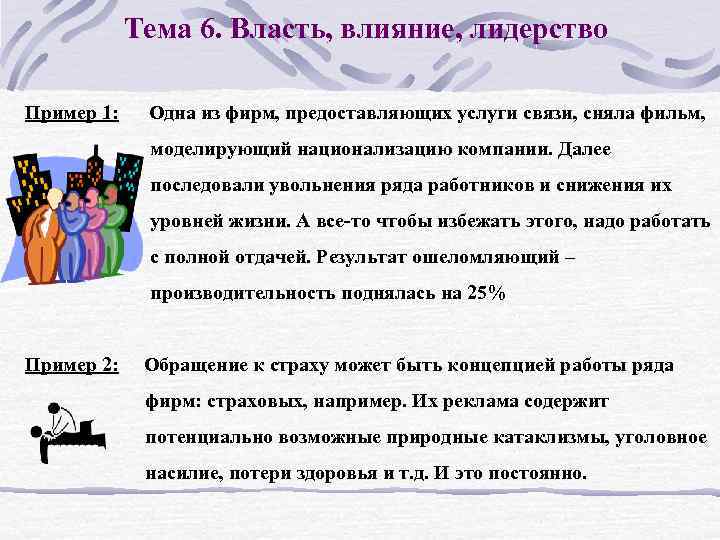 Тема 6. Власть, влияние, лидерство

Пример 1: Одна из фирм, предоставляющих услуги связи, сняла фильм, моделирующий национализацию компании. Далее последовали увольнения ряда работников и снижения их уровней жизни. А все-то чтобы избежать этого, надо работать с полной отдачей. Результат ошеломляющий – производительность поднялась на 25%

Пример 2: Обращение к страху может быть концепцией работы ряда фирм: страховых, например. Их реклама содержит потенциально возможные природные катаклизмы, уголовное насилие, потери здоровья и т.д. И это постоянно.